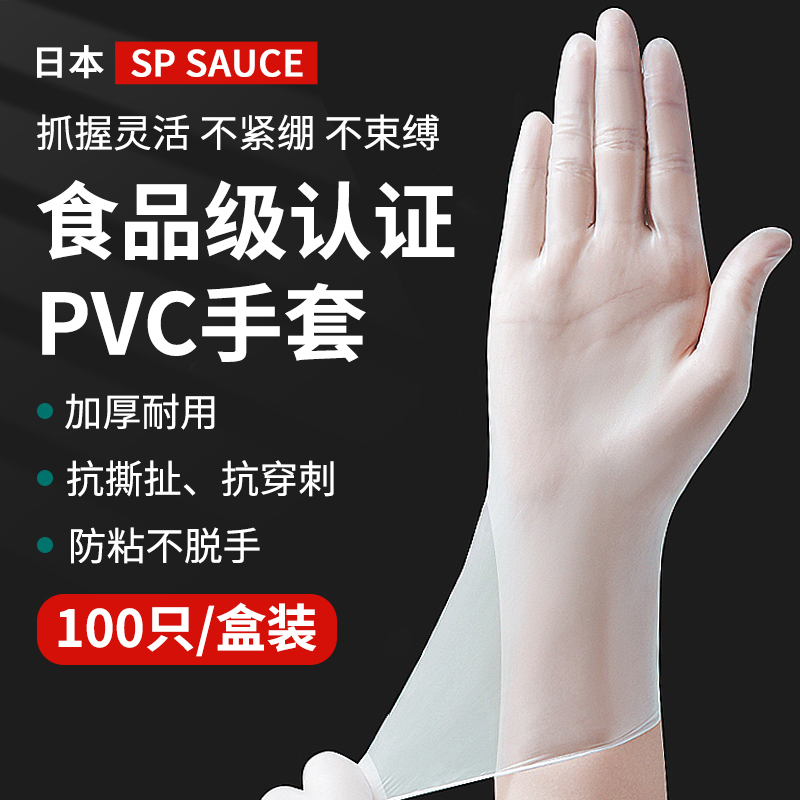 日本 SP SAUCE

抓握灵活 不紧绷 不束缚

食品级认证
PVC手套

加厚耐用

抗撕扯、抗穿刺

防粘不脱手

100只/盒装